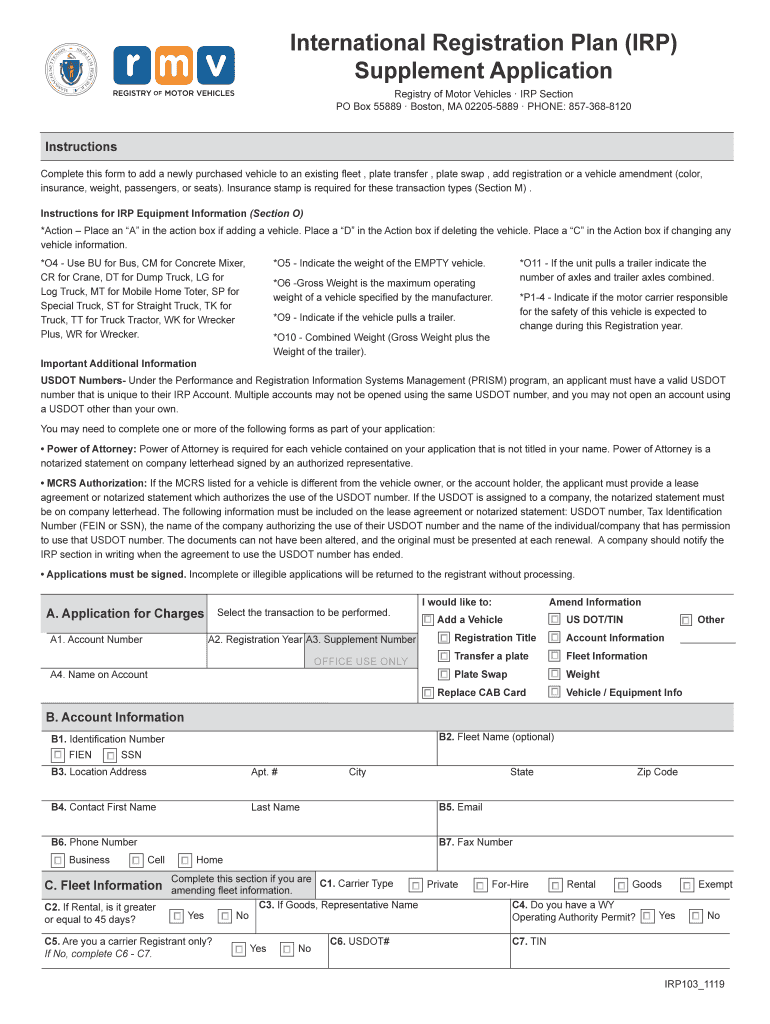 rmv
REGISTRY OF MOTOR VEHICLES

International Registration Plan (IRP) Supplement Application

Registry of Motor Vehicles · IRP Section
PO Box 55889 · Boston, MA 02205-5889 · PHONE: 857-368-8120

Instructions

Complete this form to add a newly purchased vehicle to an existing fleet , plate transfer , plate swap , add registration or a vehicle amendment (color, insurance, weight, passengers, or seats). Insurance stamp is required for these transaction types (Section M) .

Instructions for IRP Equipment Information (Section O)

*Action – Place an "A" in the action box if adding a vehicle. Place a "D" in the Action box if deleting the vehicle. Place a "C" in the Action box if changing any vehicle information.

*O4 - Use BU for Bus, CM for Concrete Mixer, CR for Crane, DT for Dump Truck, LG for Log Truck, MT for Mobile Home Toter, SP for Special Truck, ST for Straight Truck, TK for Truck, TT for Truck Tractor, WK for Wrecker Plus, WR for Wrecker.

*O5 - Indicate the weight of the EMPTY vehicle.

*O6 -Gross Weight is the maximum operating weight of a vehicle specified by the manufacturer.

*O9 - Indicate if the vehicle pulls a trailer.

*O10 - Combined Weight (Gross Weight plus the Weight of the trailer).

*O11 - If the unit pulls a trailer indicate the number of axles and trailer axles combined.

*P1-4 - Indicate if the motor carrier responsible for the safety of this vehicle is expected to change during this Registration year.

Important Additional Information

USDOT Numbers- Under the Performance and Registration Information Systems Management (PRISM) program, an applicant must have a valid USDOT number that is unique to their IRP Account. Multiple accounts may not be opened using the same USDOT number, and you may not open an account using a USDOT other than your own.

You may need to complete one or more of the following forms as part of your application:

• Power of Attorney: Power of Attorney is required for each vehicle contained on your application that is not titled in your name. Power of Attorney is a notarized statement on company letterhead signed by an authorized representative.

• MCRS Authorization: If the MCRS listed for a vehicle is different from the vehicle owner, or the account holder, the applicant must provide a lease agreement or notarized statement which authorizes the use of the USDOT number. If the USDOT is assigned to a company, the notarized statement must be on company letterhead. The following information must be included on the lease agreement or notarized statement: USDOT number, Tax Identification Number (FEIN or SSN), the name of the company authorizing the use of their USDOT number and the name of the individual/company that has permission to use that USDOT number. The documents can not have been altered, and the original must be presented at each renewal. A company should notify the IRP section in writing when the agreement to use the USDOT number has ended.

• Applications must be signed. Incomplete or illegible applications will be returned to the registrant without processing.

A. Application for Charges
Select the transaction to be performed.
A1. Account Number
A2. Registration Year
A3. Supplement Number
OFFICE USE ONLY
A4. Name on Account

I would like to:
Add a Vehicle
Registration Title
Transfer a plate
Plate Swap
Replace CAB Card

Amend Information
US DOT/TIN
Account Information
Fleet Information
Weight
Vehicle / Equipment Info
Other

B. Account Information
B1. Identification Number
FIEN
SSN
B2. Fleet Name (optional)
B3. Location Address
Apt. #
City
State
Zip Code
B4. Contact First Name
Last Name
B5. Email
B6. Phone Number
Business
Cell
Home
B7. Fax Number

C. Fleet Information
Complete this section if you are amending fleet information.
C1. Carrier Type
Private
For-Hire
Rental
Goods
Exempt
C2. If Rental, is it greater or equal to 45 days?
Yes
No
C3. If Goods, Representative Name
C4. Do you have a WY Operating Authority Permit?
Yes
No
C5. Are you a carrier Registrant only? If No, complete C6 - C7.
Yes
No
C6. USDOT#
C7. TIN

IRP103_1119